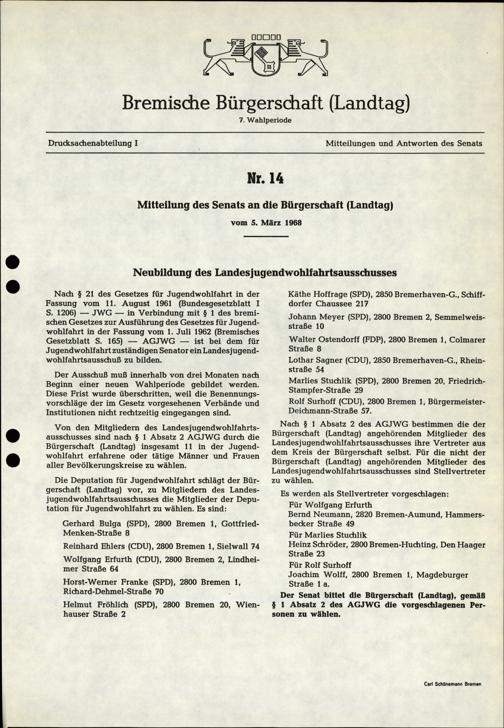 Bremische Bürgerschaft (Landtag)
7. Wahlperiode

Drucksachenabteilung I

Mitteilungen und Antworten des Senats

Nr. 14

Mitteilung des Senats an die Bürgerschaft (Landtag)

vom 5. März 1968

Neubildung des Landesjugendwohlfahrtsausschusses

Nach § 21 des Gesetzes für Jugendwohlfahrt in der Fassung vom 11. August 1961 (Bundesgesetzblatt I S. 1206) — JWG — in Verbindung mit § 1 des bremischen Gesetzes zur Ausführung des Gesetzes für Jugendwohlfahrt in der Fassung vom 1. Juli 1962 (Bremisches Gesetzblatt S. 165) — AGJWG — ist bei dem für Jugendwohlfahrt zuständigen Senator ein Landesjugendwohlfahrtsausschuß zu bilden.

Der Ausschuß muß innerhalb von drei Monaten nach Beginn einer neuen Wahlperiode gebildet werden. Diese Frist wurde überschritten, weil die Benennungsvorschläge der im Gesetz vorgesehenen Verbände und Institutionen nicht rechtzeitig eingegangen sind.

Von den Mitgliedern des Landesjugendwohlfahrtsausschusses sind nach § 1 Absatz 2 AGJWG durch die Bürgerschaft (Landtag) insgesamt 11 in der Jugendwohlfahrt erfahrene oder tätige Männer und Frauen aller Bevölkerungskreise zu wählen.

Die Deputation für Jugendwohlfahrt schlägt der Bürgerschaft (Landtag) vor, zu Mitgliedern des Landesjugendwohlfahrtsausschusses die Mitglieder der Deputation für Jugendwohlfahrt zu wählen. Es sind:

Gerhard Bulga (SPD), 2800 Bremen 1, Gottfried-Menken-Straße 8

Reinhard Ehlers (CDU), 2800 Bremen 1, Sielwall 74

Wolfgang Erfurth (CDU), 2800 Bremen 2, Lindheimer Straße 64

Horst-Werner Franke (SPD), 2800 Bremen 1, Richard-Dehmel-Straße 70

Helmut Fröhlich (SPD), 2800 Bremen 20, Wienhauser Straße 2

Käthe Hoffrage (SPD), 2850 Bremerhaven-G., Schiffdorfer Chaussee 217

Johann Meyer (SPD), 2800 Bremen 2, Semmelweisstraße 10

Walter Ostendorff (FDP), 2800 Bremen 1, Colmarer Straße 8

Lothar Sagner (CDU), 2850 Bremerhaven-G., Rheinstraße 54

Marlies Stuchlik (SPD), 2800 Bremen 20, Friedrich-Stampfer-Straße 29

Rolf Surhoff (CDU), 2800 Bremen 1, Bürgermeister-Deichmann-Straße 57.

Nach § 1 Absatz 2 des AGJWG bestimmen die der Bürgerschaft (Landtag) angehörenden Mitglieder des Landesjugendwohlfahrtsausschusses ihre Vertreter aus dem Kreis der Bürgerschaft selbst. Für die nicht der Bürgerschaft (Landtag) angehörenden Mitglieder des Landesjugendwohlfahrtsausschusses sind Stellvertreter zu wählen.

Es werden als Stellvertreter vorgeschlagen:
Für Wolfgang Erfurth
Bernd Neumann, 2820 Bremen-Aumund, Hammersbecker Straße 49
Für Marlies Stuchlik
Heinz Schröder, 2800 Bremen-Huchting, Den Haager Straße 23
Für Rolf Surhoff
Joachim Wolff, 2800 Bremen 1, Magdeburger Straße 1 a.

Der Senat bittet die Bürgerschaft (Landtag), gemäß § 1 Absatz 2 des AGJWG die vorgeschlagenen Personen zu wählen.

Carl Schünemann Bremen